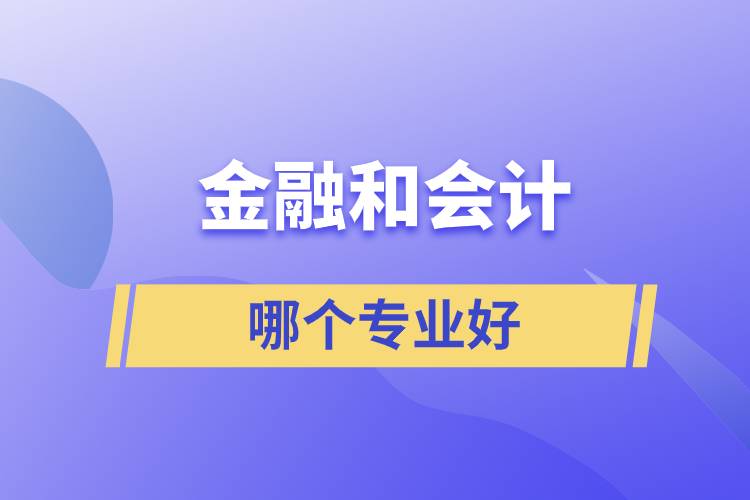 金融和会计

哪个专业好